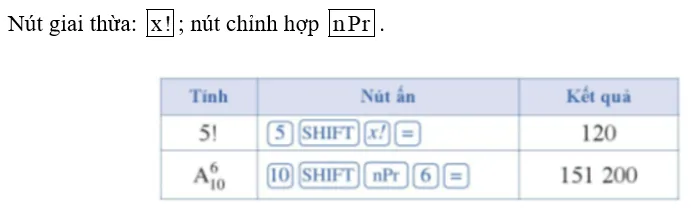 Nút giai thừa: $\boxed{x!}$; nút chỉnh hợp $\boxed{nPr}$.

| Tính | Nút ấn | Kết quả |
|---|---|---|
| 5! | 5 SHIFT x! = | 120 |
| $A_{10}^{6}$ | 10 SHIFT nPr 6 = | 151 200 |